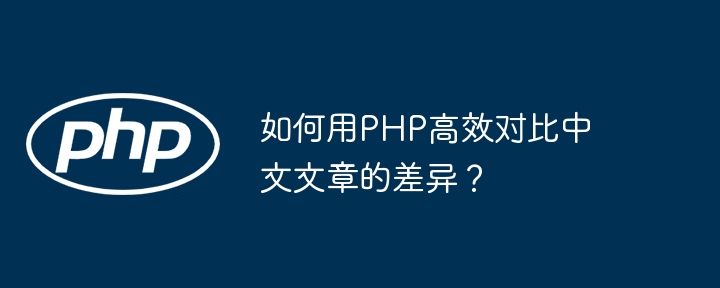 php

如何用PHP高效对比中文文章的差异？